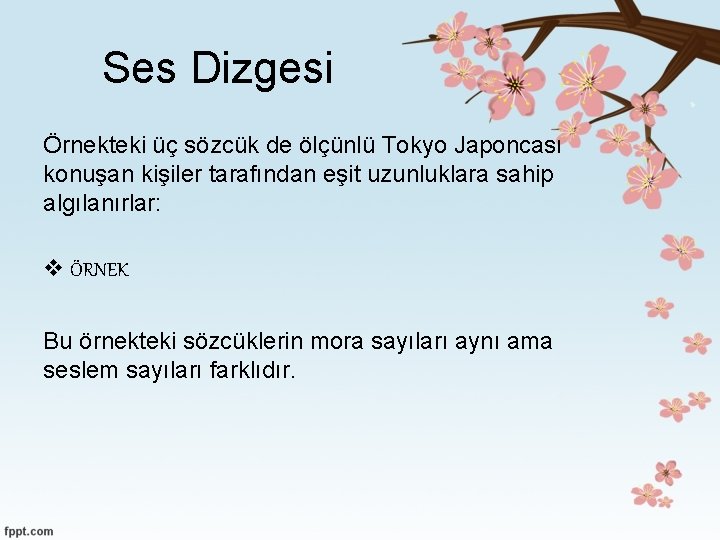 Ses Dizgesi

Örnekteki üç sözcük de ölçünlü Tokyo Japoncası konuşan kişiler tarafından eşit uzunluklara sahip algılanırlar:

❖ ÖRNEK

Bu örnekteki sözcüklerin mora sayıları aynı ama seslem sayıları farklıdır.

fppt.com